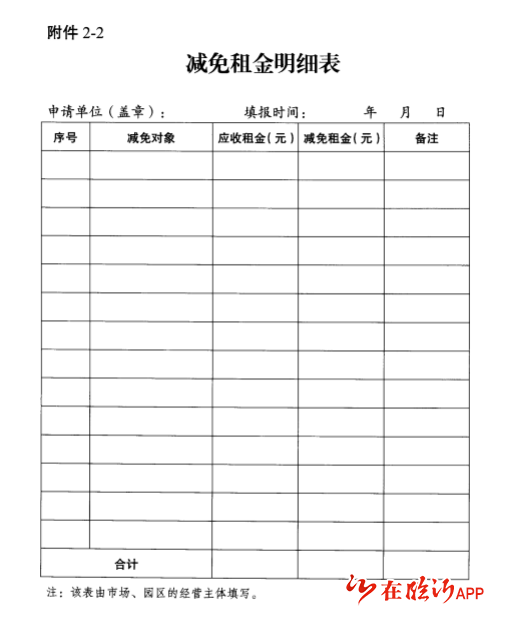 附件 2-2

减免租金明细表

申请单位（盖章）：　　　　填报时间：　　　年　　月　　日

| 序号 | 减免对象 | 应收租金（元） | 减免租金（元） | 备注 |
|---|---|---|---|---|
| | | | | |
| | | | | |
| | | | | |
| | | | | |
| | | | | |
| | | | | |
| | | | | |
| | | | | |
| | | | | |
| | | | | |
| | | | | |
| | | | | |
| | | | | |
| | | | | |
| 合计 | | | | |

注：该表由市场、园区的经营主体填写。

在临沂APP